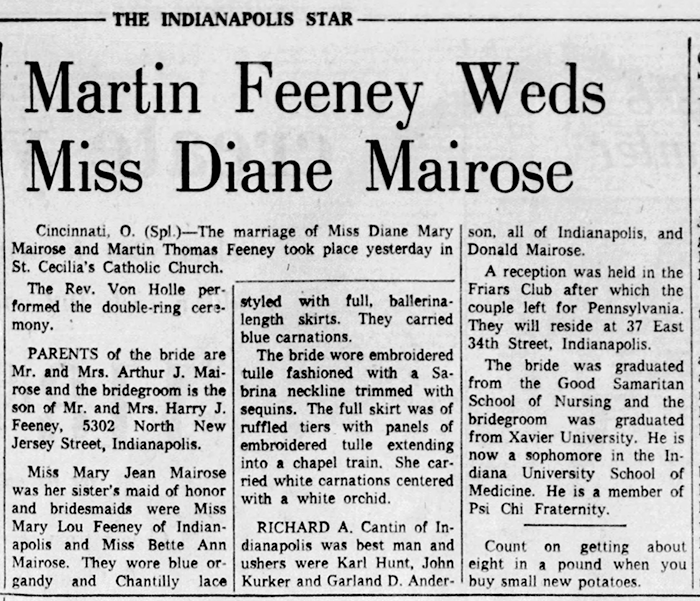 THE INDIANAPOLIS STAR

Martin Feeney Weds Miss Diane Mairose

Cincinnati, O. (Spl.)—The marriage of Miss Diane Mary Mairose and Martin Thomas Feeney took place yesterday in St. Cecilia's Catholic Church.

The Rev. Von Holle performed the double-ring ceremony.

PARENTS of the bride are Mr. and Mrs. Arthur J. Mairose and the bridegroom is the son of Mr. and Mrs. Harry J. Feeney, 5302 North New Jersey Street, Indianapolis.

Miss Mary Jean Mairose was her sister's maid of honor and bridesmaids were Miss Mary Lou Feeney of Indianapolis and Miss Bette Ann Mairose. They wore blue organdy and Chantilly lace styled with full, ballerina-length skirts. They carried blue carnations.

The bride wore embroidered tulle fashioned with a Sabrina neckline trimmed with sequins. The full skirt was of ruffled tiers with panels of embroidered tulle extending into a chapel train. She carried white carnations centered with a white orchid.

RICHARD A. Cantin of Indianapolis was best man and ushers were Karl Hunt, John Kurker and Garland D. Anderson, all of Indianapolis, and Donald Mairose.

A reception was held in the Friars Club after which the couple left for Pennsylvania. They will reside at 37 East 34th Street, Indianapolis.

The bride was graduated from the Good Samaritan School of Nursing and the bridegroom was graduated from Xavier University. He is now a sophomore in the Indiana University School of Medicine. He is a member of Psi Chi Fraternity.

Count on getting about eight in a pound when you buy small new potatoes.